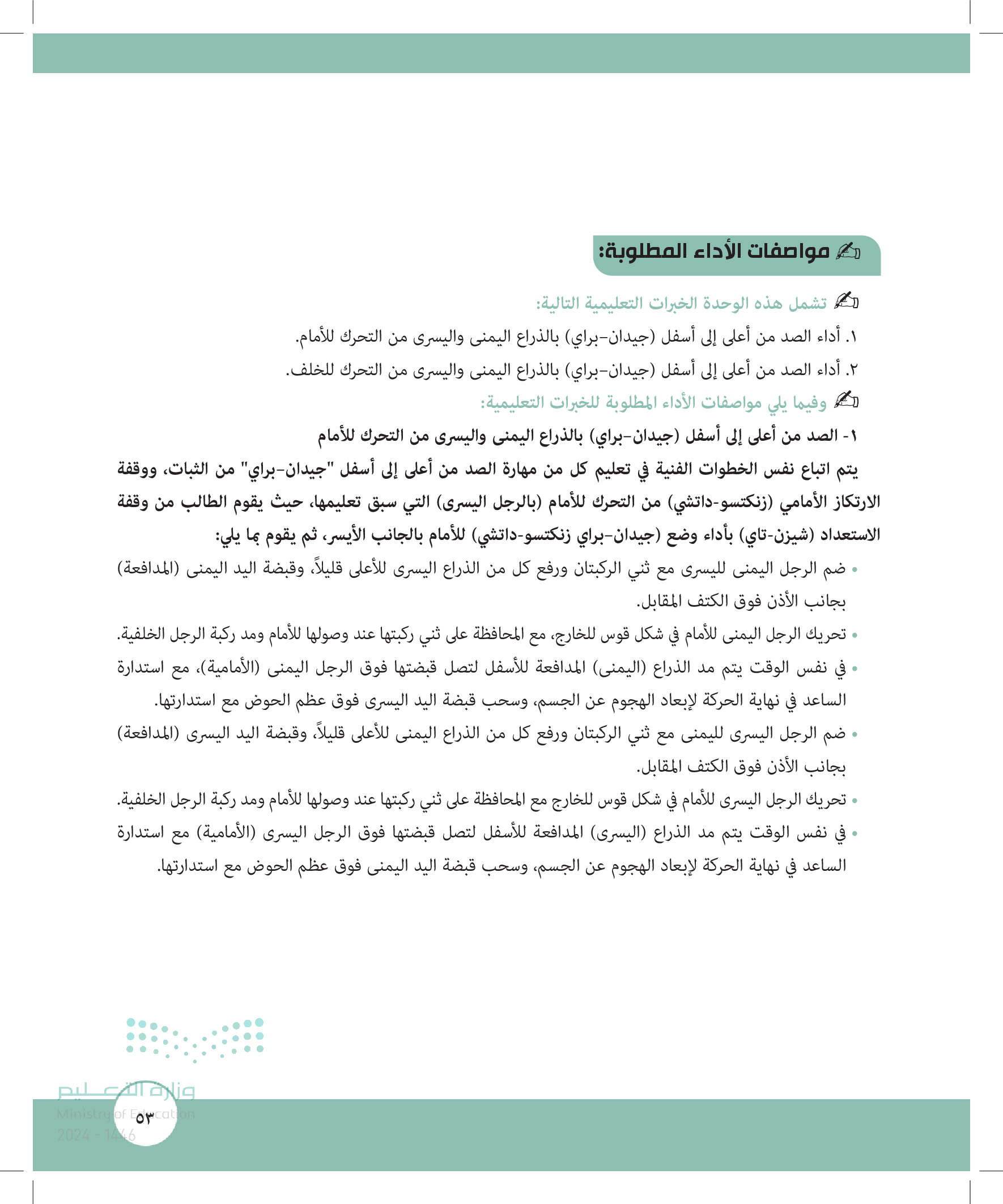 مواصفات الأداء المطلوبة:

تشمل هذه الوحدة الخبرات التعليمية التالية:

١. أداء الصد من أعلى إلى أسفل (جيدان-براي) بالذراع اليمنى واليسرى من التحرك للأمام.

٢. أداء الصد من أعلى إلى أسفل (جيدان-براي) بالذراع اليمنى واليسرى من التحرك للخلف.

وفيما يلي مواصفات الأداء المطلوبة للخبرات التعليمية:

١- الصد من أعلى إلى أسفل (جيدان-براي) بالذراع اليمنى واليسرى من التحرك للأمام

يتم اتباع نفس الخطوات الفنية في تعليم كل من مهارة الصد من أعلى إلى أسفل "جيدان-براي" من الثبات، ووقفة الارتكاز الأمامي (زنكتسو-داتشي) من التحرك للأمام (بالرجل اليسرى) التي سبق تعليمها، حيث يقوم الطالب من وقفة الاستعداد (شيزن-تاي) بأداء وضع (جيدان-براي زنكتسو-داتشي) للأمام بالجانب الأيسر، ثم يقوم بما يلي:

• ضم الرجل اليمنى لليسرى مع ثني الركبتان ورفع كل من الذراع اليسرى للأعلى قليلاً، وقبضة اليد اليمنى (المدافعة) بجانب الأذن فوق الكتف المقابل.

• تحريك الرجل اليمنى للأمام في شكل قوس للخارج، مع المحافظة على ثني ركبتها عند وصولها للأمام ومد ركبة الرجل الخلفية.

• في نفس الوقت يتم مد الذراع (اليمنى) المدافعة للأسفل لتصل قبضتها فوق الرجل اليمنى (الأمامية)، مع استدارة الساعد في نهاية الحركة لإبعاد الهجوم عن الجسم، وسحب قبضة اليد اليسرى فوق عظم الحوض مع استدارتها.

• ضم الرجل اليسرى لليمنى مع ثني الركبتان ورفع كل من الذراع اليمنى للأعلى قليلاً، وقبضة اليد اليسرى (المدافعة) بجانب الأذن فوق الكتف المقابل.

• تحريك الرجل اليسرى للأمام في شكل قوس للخارج مع المحافظة على ثني ركبتها عند وصولها للأمام ومد ركبة الرجل الخلفية.

• في نفس الوقت يتم مد الذراع (اليسرى) المدافعة للأسفل لتصل قبضتها فوق الرجل اليسرى (الأمامية) مع استدارة الساعد في نهاية الحركة لإبعاد الهجوم عن الجسم، وسحب قبضة اليد اليمنى فوق عظم الحوض مع استدارتها.

وزارة التعليم
Ministry of Education
2024 - 1446

٥٣